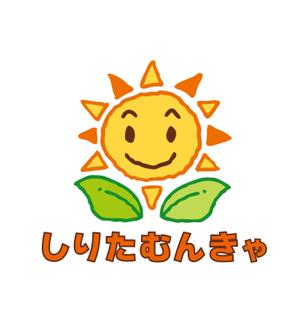 しりたむんきゃ